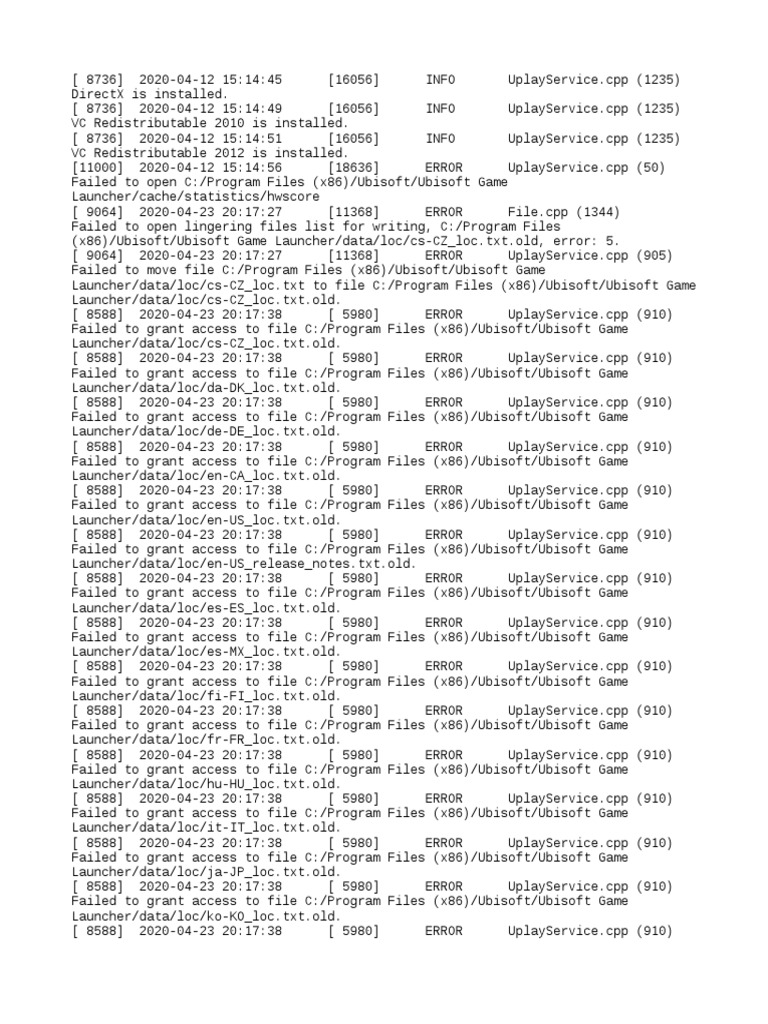 [ 8736] 2020-04-12 15:14:45 [16056] INFO UplayService.cpp (1235)
DirectX is installed.
[ 8736] 2020-04-12 15:14:49 [16056] INFO UplayService.cpp (1235)
VC Redistributable 2010 is installed.
[ 8736] 2020-04-12 15:14:51 [16056] INFO UplayService.cpp (1235)
VC Redistributable 2012 is installed.
[11000] 2020-04-12 15:14:56 [18636] ERROR UplayService.cpp (50)
Failed to open C:/Program Files (x86)/Ubisoft/Ubisoft Game Launcher/cache/statistics/hwscore
[ 9064] 2020-04-23 20:17:27 [11368] ERROR File.cpp (1344)
Failed to open lingering files list for writing, C:/Program Files (x86)/Ubisoft/Ubisoft Game Launcher/data/loc/cs-CZ_loc.txt.old, error: 5.
[ 9064] 2020-04-23 20:17:27 [11368] ERROR UplayService.cpp (905)
Failed to move file C:/Program Files (x86)/Ubisoft/Ubisoft Game Launcher/data/loc/cs-CZ_loc.txt to file C:/Program Files (x86)/Ubisoft/Ubisoft Game Launcher/data/loc/cs-CZ_loc.txt.old.
[ 8588] 2020-04-23 20:17:38 [ 5980] ERROR UplayService.cpp (910)
Failed to grant access to file C:/Program Files (x86)/Ubisoft/Ubisoft Game Launcher/data/loc/cs-CZ_loc.txt.old.
[ 8588] 2020-04-23 20:17:38 [ 5980] ERROR UplayService.cpp (910)
Failed to grant access to file C:/Program Files (x86)/Ubisoft/Ubisoft Game Launcher/data/loc/da-DK_loc.txt.old.
[ 8588] 2020-04-23 20:17:38 [ 5980] ERROR UplayService.cpp (910)
Failed to grant access to file C:/Program Files (x86)/Ubisoft/Ubisoft Game Launcher/data/loc/de-DE_loc.txt.old.
[ 8588] 2020-04-23 20:17:38 [ 5980] ERROR UplayService.cpp (910)
Failed to grant access to file C:/Program Files (x86)/Ubisoft/Ubisoft Game Launcher/data/loc/en-CA_loc.txt.old.
[ 8588] 2020-04-23 20:17:38 [ 5980] ERROR UplayService.cpp (910)
Failed to grant access to file C:/Program Files (x86)/Ubisoft/Ubisoft Game Launcher/data/loc/en-US_loc.txt.old.
[ 8588] 2020-04-23 20:17:38 [ 5980] ERROR UplayService.cpp (910)
Failed to grant access to file C:/Program Files (x86)/Ubisoft/Ubisoft Game Launcher/data/loc/en-US_release_notes.txt.old.
[ 8588] 2020-04-23 20:17:38 [ 5980] ERROR UplayService.cpp (910)
Failed to grant access to file C:/Program Files (x86)/Ubisoft/Ubisoft Game Launcher/data/loc/es-ES_loc.txt.old.
[ 8588] 2020-04-23 20:17:38 [ 5980] ERROR UplayService.cpp (910)
Failed to grant access to file C:/Program Files (x86)/Ubisoft/Ubisoft Game Launcher/data/loc/es-MX_loc.txt.old.
[ 8588] 2020-04-23 20:17:38 [ 5980] ERROR UplayService.cpp (910)
Failed to grant access to file C:/Program Files (x86)/Ubisoft/Ubisoft Game Launcher/data/loc/fi-FI_loc.txt.old.
[ 8588] 2020-04-23 20:17:38 [ 5980] ERROR UplayService.cpp (910)
Failed to grant access to file C:/Program Files (x86)/Ubisoft/Ubisoft Game Launcher/data/loc/fr-FR_loc.txt.old.
[ 8588] 2020-04-23 20:17:38 [ 5980] ERROR UplayService.cpp (910)
Failed to grant access to file C:/Program Files (x86)/Ubisoft/Ubisoft Game Launcher/data/loc/hu-HU_loc.txt.old.
[ 8588] 2020-04-23 20:17:38 [ 5980] ERROR UplayService.cpp (910)
Failed to grant access to file C:/Program Files (x86)/Ubisoft/Ubisoft Game Launcher/data/loc/it-IT_loc.txt.old.
[ 8588] 2020-04-23 20:17:38 [ 5980] ERROR UplayService.cpp (910)
Failed to grant access to file C:/Program Files (x86)/Ubisoft/Ubisoft Game Launcher/data/loc/ja-JP_loc.txt.old.
[ 8588] 2020-04-23 20:17:38 [ 5980] ERROR UplayService.cpp (910)
Failed to grant access to file C:/Program Files (x86)/Ubisoft/Ubisoft Game Launcher/data/loc/ko-KO_loc.txt.old.
[ 8588] 2020-04-23 20:17:38 [ 5980] ERROR UplayService.cpp (910)